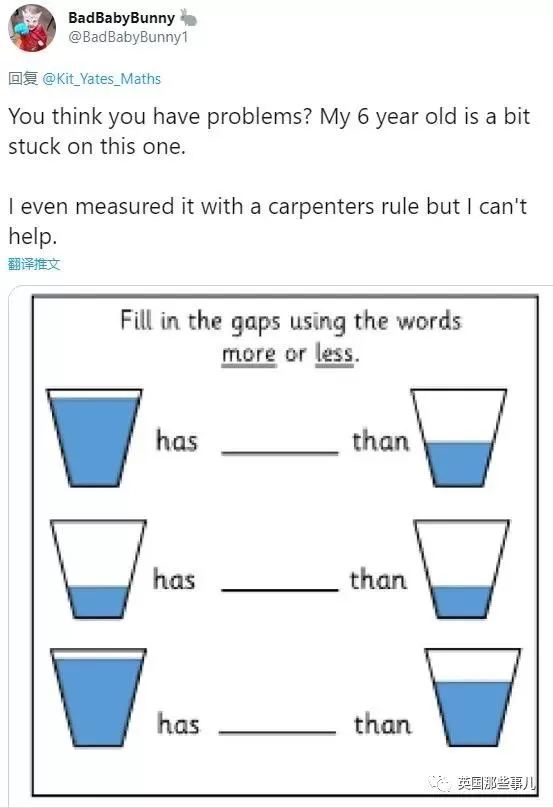 BadBabyBunny
@BadBabyBunny1

回复 @Kit_Yates_Maths

You think you have problems? My 6 year old is a bit stuck on this one.

I even measured it with a carpenters rule but I can't help.

翻译推文

Fill in the gaps using the words more or less.

has ______ than

has ______ than

has ______ than

英国那些事儿